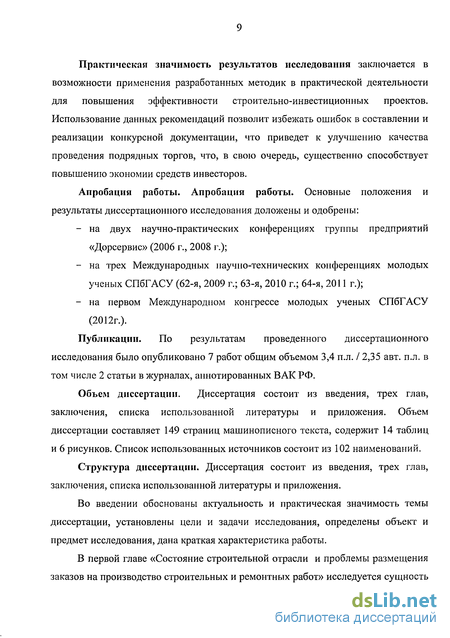 9

Практическая значимость результатов исследования заключается в возможности применения разработанных методик в практической деятельности для повышения эффективности строительно-инвестиционных проектов. Использование данных рекомендаций позволит избежать ошибок в составлении и реализации конкурсной документации, что приведет к улучшению качества проведения подрядных торгов, что, в свою очередь, существенно способствует повышению экономии средств инвесторов.

Апробация работы. Апробация работы. Основные положения и результаты диссертационного исследования доложены и одобрены:

– на двух научно-практических конференциях группы предприятий «Дорсервис» (2006 г., 2008 г.);

– на трех Международных научно-технических конференциях молодых ученых СПбГАСУ (62-я, 2009 г.; 63-я, 2010 г.; 64-я, 2011 г.);

– на первом Международном конгрессе молодых ученых СПбГАСУ (2012г.).

Публикации. По результатам проведенного диссертационного исследования было опубликовано 7 работ общим объемом 3,4 п.л. / 2,35 авт. п.л. в том числе 2 статьи в журналах, аннотированных ВАК РФ.

Объем диссертации. Диссертация состоит из введения, трех глав, заключения, списка использованной литературы и приложения. Объем диссертации составляет 149 страниц машинописного текста, содержит 14 таблиц и 6 рисунков. Список использованных источников состоит из 102 наименований.

Структура диссертации. Диссертация состоит из введения, трех глав, заключения, списка использованной литературы и приложения.

Во введении обоснованы актуальность и практическая значимость темы диссертации, установлены цели и задачи исследования, определены объект и предмет исследования, дана краткая характеристика работы.

В первой главе «Состояние строительной отрасли и проблемы размещения заказов на производство строительных и ремонтных работ» исследуется сущность

dsLib.net
библиотека диссертаций